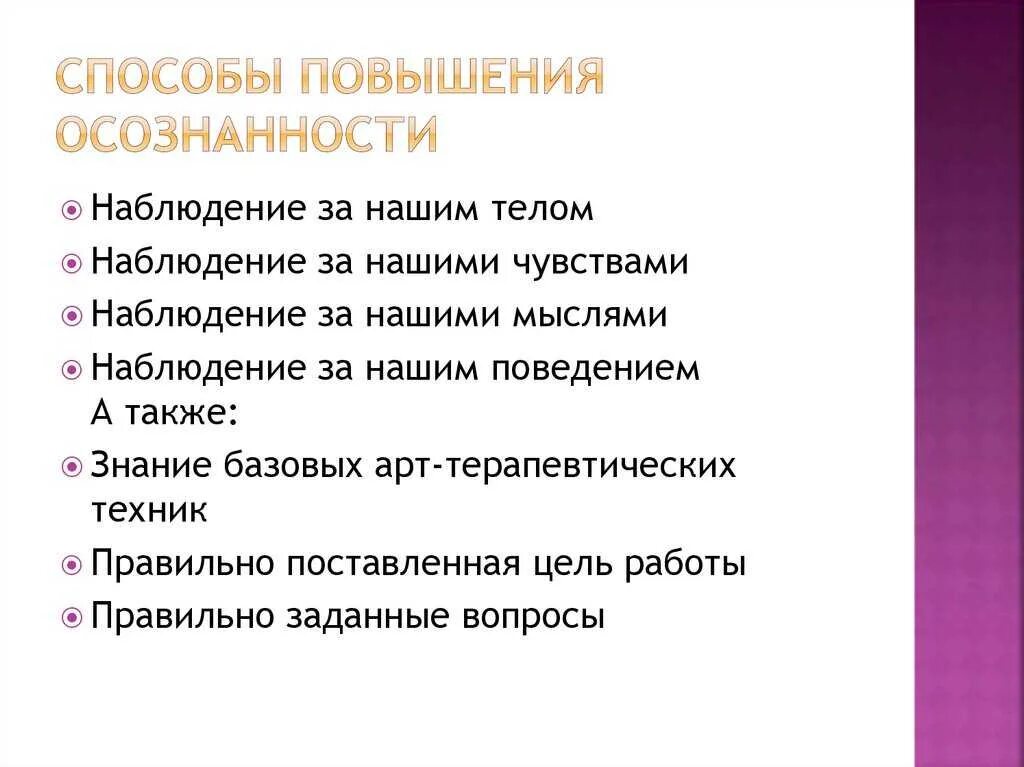 СПОСОБЫ ПОВЫШЕНИЯ ОСОЗНАННОСТИ

Наблюдение за нашим телом
Наблюдение за нашими чувствами
Наблюдение за нашими мыслями
Наблюдение за нашим поведением
А также:
Знание базовых арт-терапевтических техник
Правильно поставленная цель работы
Правильно заданные вопросы